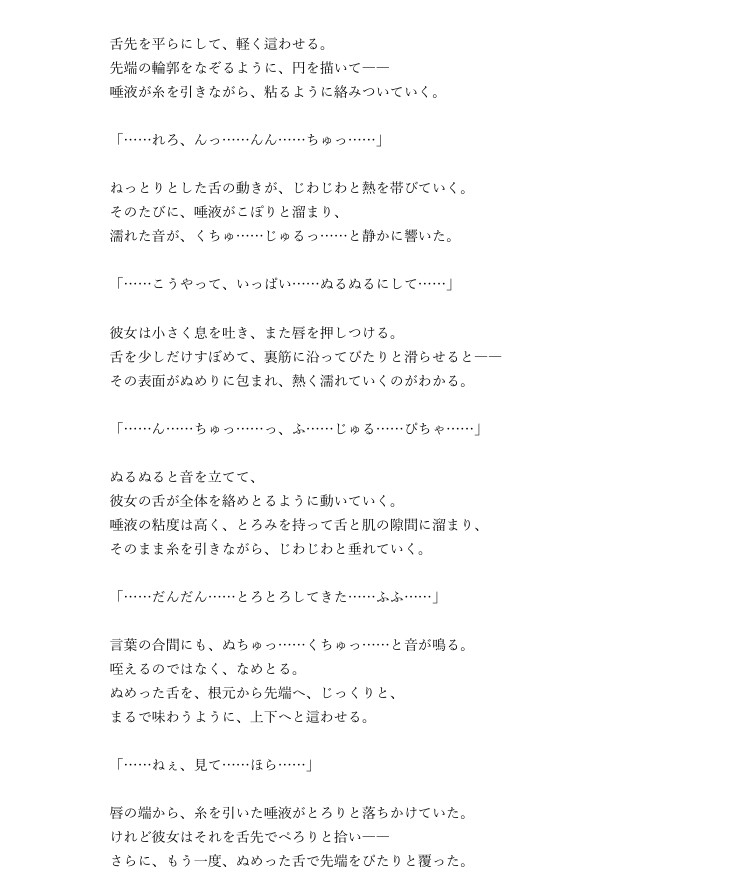 舌先を平らにして、軽く這わせる。
先端の輪郭をなぞるように、円を描いて——
唾液が糸を引きながら、粘るように絡みついていく。

「……れろ、んっ……んん……ちゅっ……」

ねっとりとした舌の動きが、じわじわと熱を帯びていく。
そのたびに、唾液がこぽりと溜まり、
濡れた音が、くちゅ……じゅるっ……と静かに響いた。

「……こうやって、いっぱい……ぬるぬるにして……」

彼女は小さく息を吐き、また唇を押しつける。
舌を少しだけすぼめて、裏筋に沿ってぴたりと滑らせると——
その表面がぬめりに包まれ、熱く濡れていくのがわかる。

「……ん……ちゅっ……っ、ふ……じゅる……ぴちゃ……」

ぬるぬると音を立てて、
彼女の舌が全体を絡めとるように動いていく。
唾液の粘度は高く、とろみを持って舌と肌の隙間に溜まり、
そのまま糸を引きながら、じわじわと垂れていく。

「……だんだん……とろとろしてきた……ふふ……」

言葉の合間にも、ぬちゅっ……くちゅっ……と音が鳴る。
咥えるのではなく、なめとる。
ぬめった舌を、根元から先端へ、じっくりと、
まるで味わうように、上下へと這わせる。

「……ねぇ、見て……ほら……」

唇の端から、糸を引いた唾液がとろりと落ちかけていた。
けれど彼女はそれを舌先でぺろりと拾い——
さらに、もう一度、ぬめった舌で先端をぴたりと覆った。